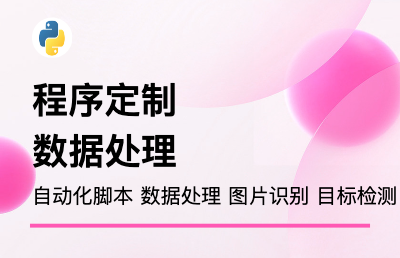 程序定制
数据处理

自动化脚本 数据处理 图片识别 目标检测